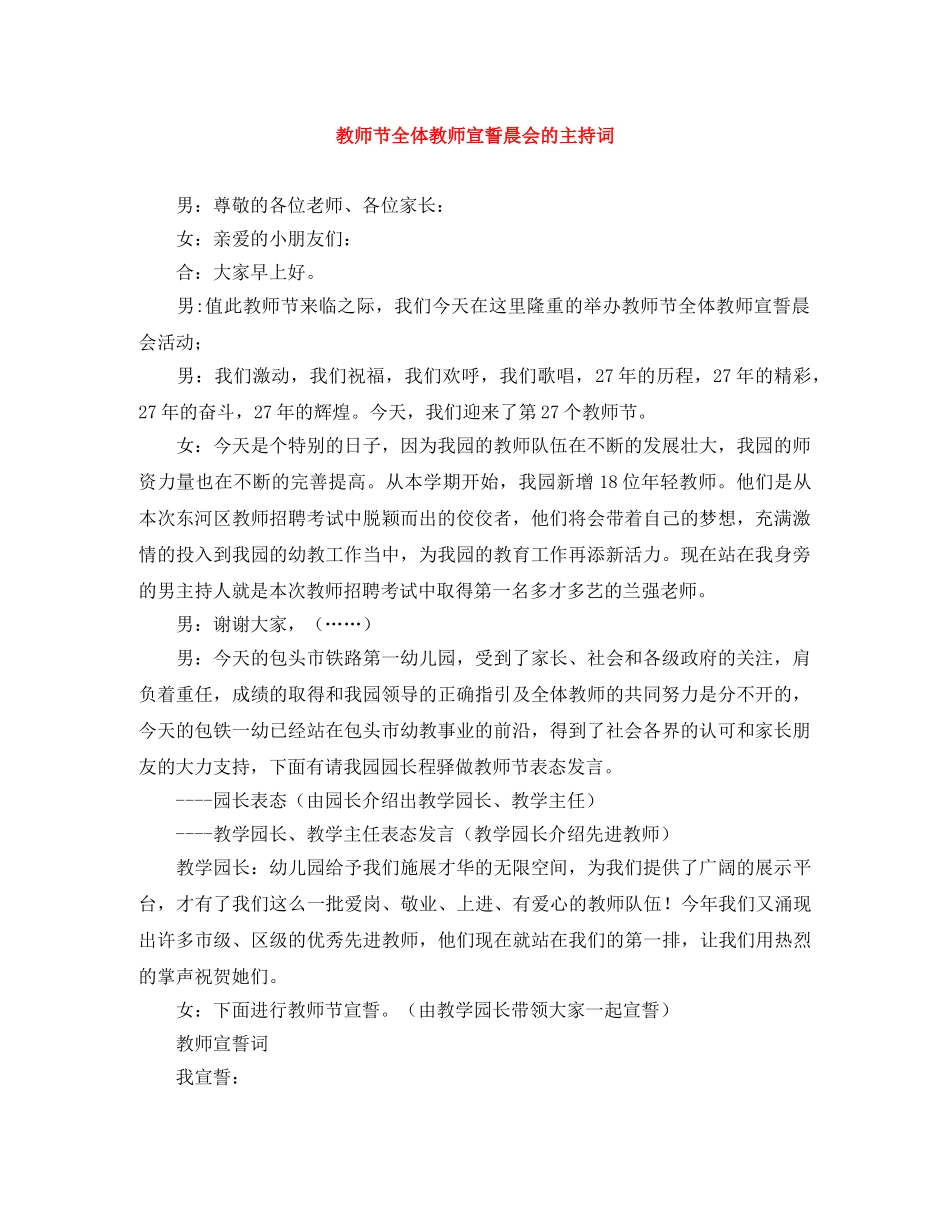 教师节全体教师宣誓晨会的主持词

男：尊敬的各位老师、各位家长：

女：亲爱的小朋友们：

合：大家早上好。

男:值此教师节来临之际，我们今天在这里隆重的举办教师节全体教师宣誓晨会活动；

男：我们激动，我们祝福，我们欢呼，我们歌唱，27年的历程，27年的精彩，27年的奋斗，27年的辉煌。今天，我们迎来了第27个教师节。

女：今天是个特别的日子，因为我园的教师队伍在不断的发展壮大，我园的师资力量也在不断的完善提高。从本学期开始，我园新增18位年轻教师。他们是从本次东河区教师招聘考试中脱颖而出的佼佼者，他们将会带着自己的梦想，充满激情的投入到我园的幼教工作当中，为我园的教育工作再添新活力。现在站在我身旁的男主持人就是本次教师招聘考试中取得第一名多才多艺的兰强老师。

男：谢谢大家，（……）

男：今天的包头市铁路第一幼儿园，受到了家长、社会和各级政府的关注，肩负着重任，成绩的取得和我园领导的正确指引及全体教师的共同努力是分不开的，今天的包铁一幼已经站在包头市幼教事业的前沿，得到了社会各界的认可和家长朋友的大力支持，下面有请我园园长程驿做教师节表态发言。

----园长表态（由园长介绍出教学园长、教学主任）

----教学园长、教学主任表态发言（教学园长介绍先进教师）

教学园长：幼儿园给予我们施展才华的无限空间，为我们提供了广阔的展示平台，才有了我们这么一批爱岗、敬业、上进、有爱心的教师队伍！今年我们又涌现出许多市级、区级的优秀先进教师，他们现在就站在我们的第一排，让我们用热烈的掌声祝贺她们。

女：下面进行教师节宣誓。（由教学园长带领大家一起宣誓）

教师宣誓词

我宣誓：